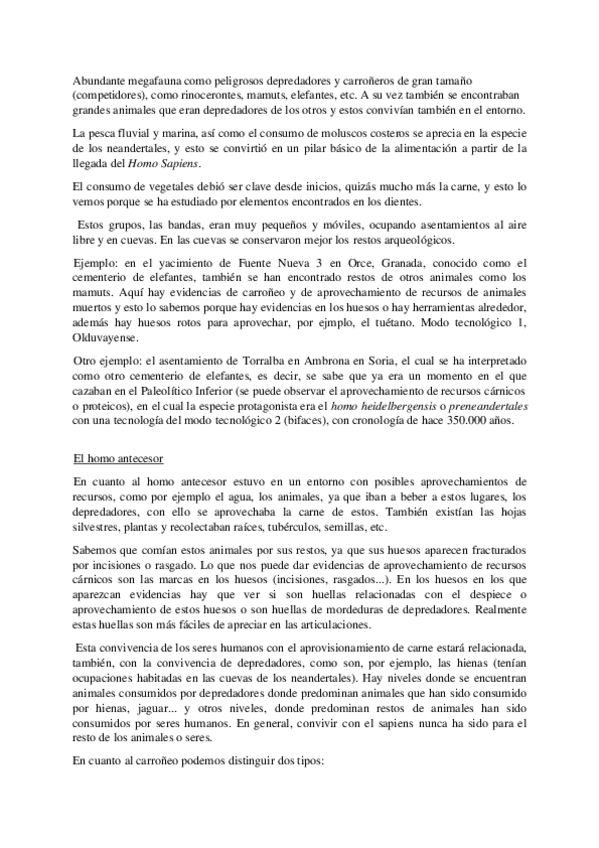 Abundante megafauna como peligrosos depredadores y carroñeros de gran tamaño (competidores), como rinocerontes, mamuts, elefantes, etc. A su vez también se encontraban grandes animales que eran depredadores de los otros y estos convivían también en el entorno.

La pesca fluvial y marina, así como el consumo de moluscos costeros se aprecia en la especie de los neandertales, y esto se convirtió en un pilar básico de la alimentación a partir de la llegada del Homo Sapiens.

El consumo de vegetales debió ser clave desde inicios, quizás mucho más la carne, y esto lo vemos porque se ha estudiado por elementos encontrados en los dientes.

Estos grupos, las bandas, eran muy pequeños y móviles, ocupando asentamientos al aire libre y en cuevas. En las cuevas se conservaron mejor los restos arqueológicos.

Ejemplo: en el yacimiento de Fuente Nueva 3 en Orce, Granada, conocido como el cementerio de elefantes, también se han encontrado restos de otros animales como los mamuts. Aquí hay evidencias de carroñeo y de aprovechamiento de recursos de animales muertos y esto lo sabemos porque hay evidencias en los huesos o hay herramientas alrededor, además hay huesos rotos para aprovechar, por ejmplo, el tuétano. Modo tecnológico 1, Olduvayense.

Otro ejemplo: el asentamiento de Torralba en Ambrona en Soria, el cual se ha interpretado como otro cementerio de elefantes, es decir, se sabe que ya era un momento en el que cazaban en el Paleolítico Inferior (se puede observar el aprovechamiento de recursos cárnicos o proteicos), en el cual la especie protagonista era el homo heidelbergensis o preneandertales con una tecnología del modo tecnológico 2 (bifaces), con cronología de hace 350.000 años.

El homo antecesor

En cuanto al homo antecesor estuvo en un entorno con posibles aprovechamientos de recursos, como por ejemplo el agua, los animales, ya que iban a beber a estos lugares, los depredadores, con ello se aprovechaba la carne de estos. También existían las hojas silvestres, plantas y recolectaban raíces, tubérculos, semillas, etc.

Sabemos que comían estos animales por sus restos, ya que sus huesos aparecen fracturados por incisiones o rasgado. Lo que nos puede dar evidencias de aprovechamiento de recursos cárnicos son las marcas en los huesos (incisiones, rasgados...). En los huesos en los que aparezcan evidencias hay que ver si son huellas relacionadas con el despiece o aprovechamiento de estos huesos o son huellas de mordeduras de depredadores. Realmente estas huellas son más fáciles de apreciar en las articulaciones.

Esta convivencia de los seres humanos con el aprovisionamiento de carne estará relacionada, también, con la convivencia de depredadores, como son, por ejemplo, las hienas (tenían ocupaciones habitadas en las cuevas de los neandertales). Hay niveles donde se encuentran animales consumidos por depredadores donde predominan animales que han sido consumido por hienas, jaguar... y otros niveles, donde predominan restos de animales han sido consumidos por seres humanos. En general, convivir con el sapiens nunca ha sido para el resto de los animales o seres.

En cuanto al carroñeo podemos distinguir dos tipos: